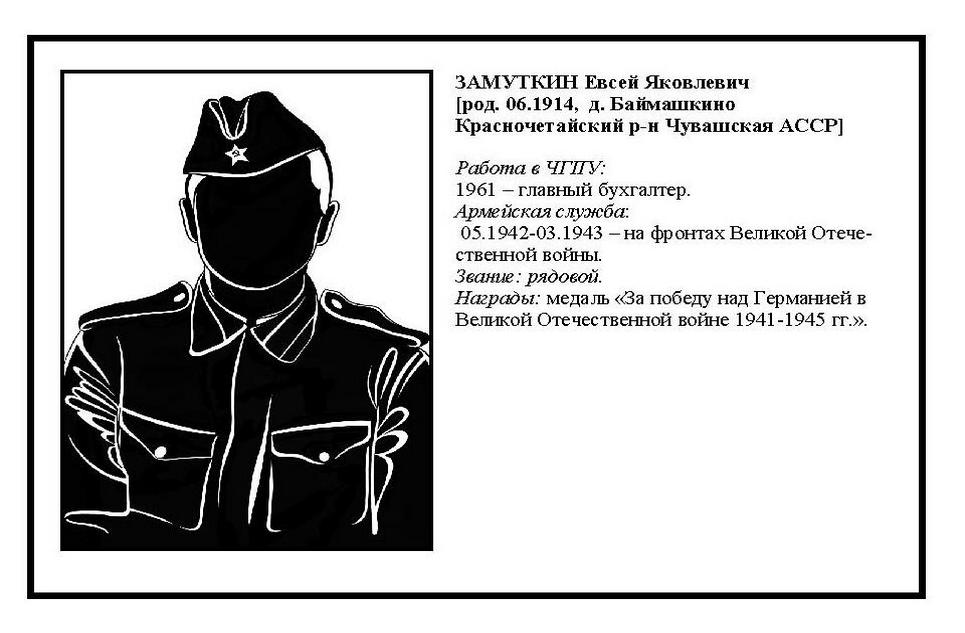 ЗАМУТКИН Евсей Яковлевич
[род. 06.1914, д. Баймашкино Красночетайский р-н Чувашская АССР]

Работа в ЧГПУ:
1961 – главный бухгалтер.
Армейская служба:
05.1942-03.1943 – на фронтах Великой Отечественной войны.
Звание: рядовой.
Награды: медаль «За победу над Германией в Великой Отечественной войне 1941-1945 гг.».